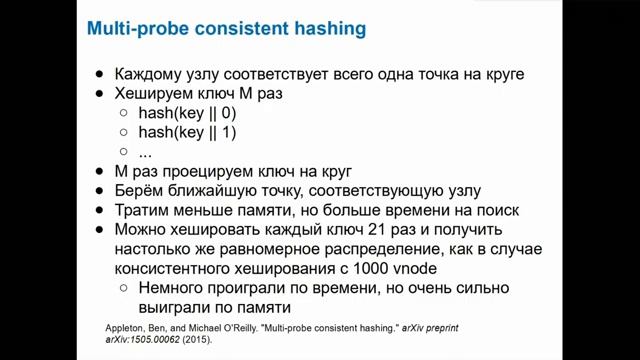 Multi-probe consistent hashing

- Каждому узлу соответствует всего одна точка на круге
- Хешируем ключ M раз
  - hash(key || 0)
  - hash(key || 1)
  - ...
- M раз проецируем ключ на круг
- Берём ближайшую точку, соответствующую узлу
- Тратим меньше памяти, но больше времени на поиск
- Можно хешировать каждый ключ 21 раз и получить настолько же равномерное распределение, как в случае консистентного хеширования с 1000 vnode
  - Немного проиграли по времени, но очень сильно выиграли по памяти

Appleton, Ben, and Michael O'Reilly. "Multi-probe consistent hashing." arXiv preprint arXiv:1505.00062 (2015).